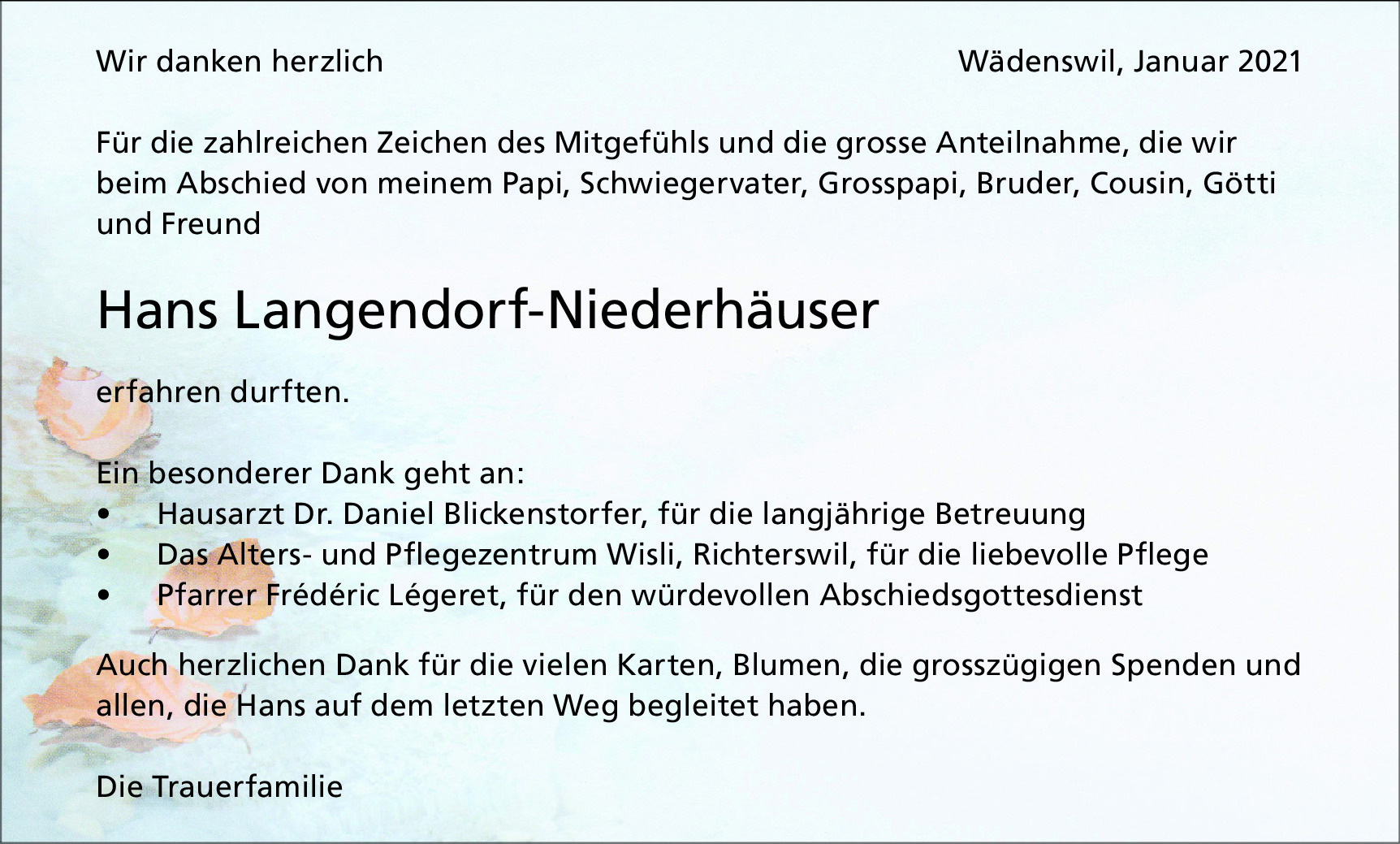 Wir danken herzlich

Wädenswil, Januar 2021

Für die zahlreichen Zeichen des Mitgefühls und die grosse Anteilnahme, die wir beim Abschied von meinem Papi, Schwiegervater, Grosspapi, Bruder, Cousin, Götti und Freund

Hans Langendorf-Niederhäuser

erfahren durften.

Ein besonderer Dank geht an:
• Hausarzt Dr. Daniel Blickenstorfer, für die langjährige Betreuung
• Das Alters- und Pflegezentrum Wisli, Richterswil, für die liebevolle Pflege
• Pfarrer Frédéric Légeret, für den würdevollen Abschiedsgottesdienst

Auch herzlichen Dank für die vielen Karten, Blumen, die grosszügigen Spenden und allen, die Hans auf dem letzten Weg begleitet haben.

Die Trauerfamilie